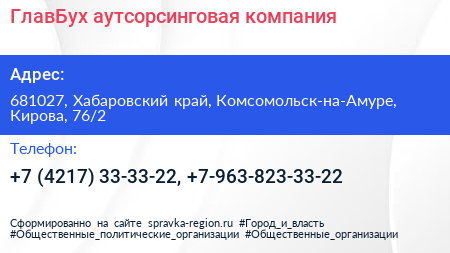 ГлавБух аутсорсинговая компания

Адрес:

681027, Хабаровский край, Комсомольск-на-Амуре, Кирова, 76/2

Телефон:

+7 (4217) 33-33-22, +7-963-823-33-22

Сформированно на сайте spravka-region.ru #Город_и_власть #Общественные_политические_организации #Общественные_организации